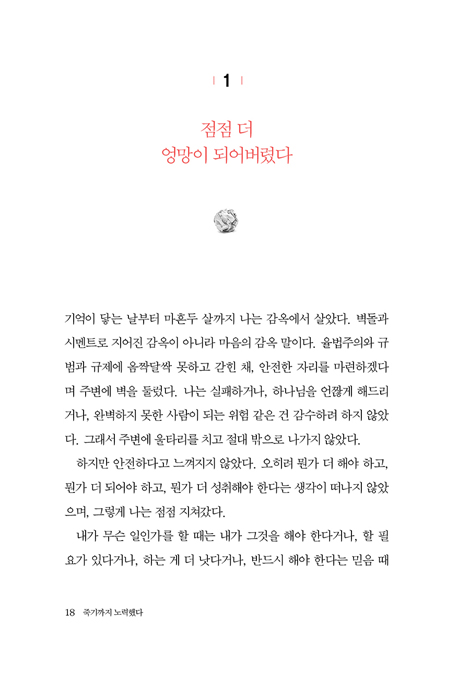 1

점점 더
엉망이 되어버렸다

기억이 닿는 날부터 마흔두 살까지 나는 감옥에서 살았다. 벽돌과 시멘트로 지어진 감옥이 아니라 마음의 감옥 말이다. 율법주의와 규범과 규제에 옴짝달싹 못하고 갇힌 채, 안전한 자리를 마련하겠다며 주변에 벽을 둘렀다. 나는 실패하거나, 하나님을 언짢게 해드리거나, 완벽하지 못한 사람이 되는 위험 같은 건 감수하려 하지 않았다. 그래서 주변에 울타리를 치고 절대 밖으로 나가지 않았다.

하지만 안전하다고 느껴지지 않았다. 오히려 뭔가 더 해야 하고, 뭔가 더 되어야 하고, 뭔가 더 성취해야 한다는 생각이 떠나지 않았으며, 그렇게 나는 점점 지쳐갔다.

내가 무슨 일인가를 할 때는 내가 그것을 해야 한다거나, 할 필요가 있다거나, 하는 게 더 낫다거나, 반드시 해야 한다는 믿음 때

18 죽기까지 노력했다